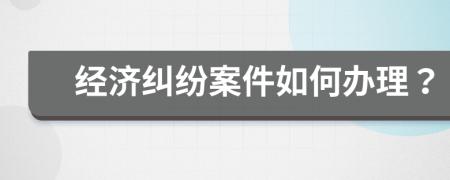 经济纠纷案件如何办理？